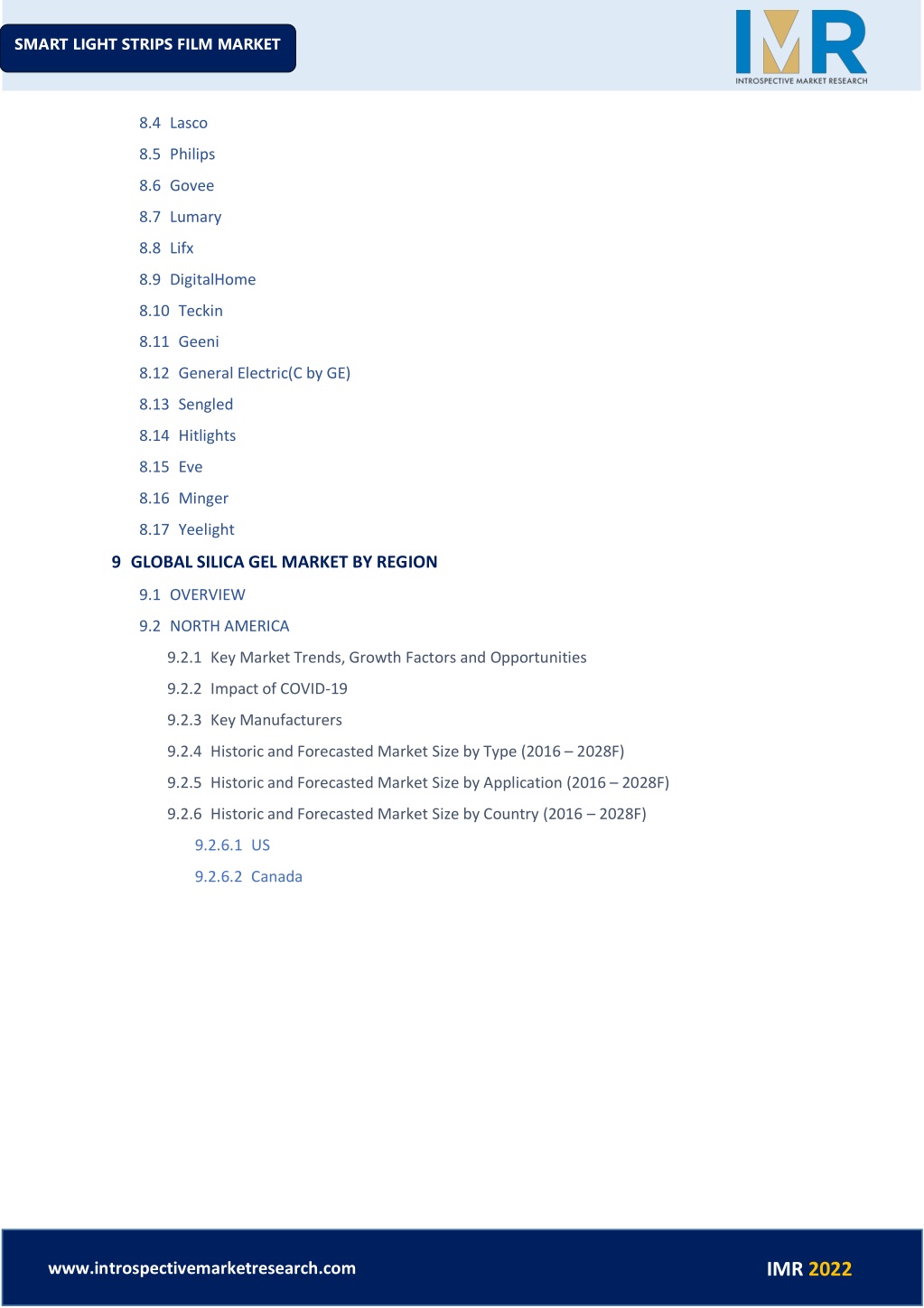 SMART LIGHT STRIPS FILM MARKET

IMR
INTROSPECTIVE MARKET RESEARCH

8.4 Lasco
8.5 Philips
8.6 Govee
8.7 Lumary
8.8 Lifx
8.9 DigitalHome
8.10 Teckin
8.11 Geeni
8.12 General Electric(C by GE)
8.13 Sengled
8.14 Hitlights
8.15 Eve
8.16 Minger
8.17 Yeelight

9 GLOBAL SILICA GEL MARKET BY REGION

9.1 OVERVIEW
9.2 NORTH AMERICA
9.2.1 Key Market Trends, Growth Factors and Opportunities
9.2.2 Impact of COVID-19
9.2.3 Key Manufacturers
9.2.4 Historic and Forecasted Market Size by Type (2016 – 2028F)
9.2.5 Historic and Forecasted Market Size by Application (2016 – 2028F)
9.2.6 Historic and Forecasted Market Size by Country (2016 – 2028F)
9.2.6.1 US
9.2.6.2 Canada

www.introspectivemarketresearch.com

IMR 2022